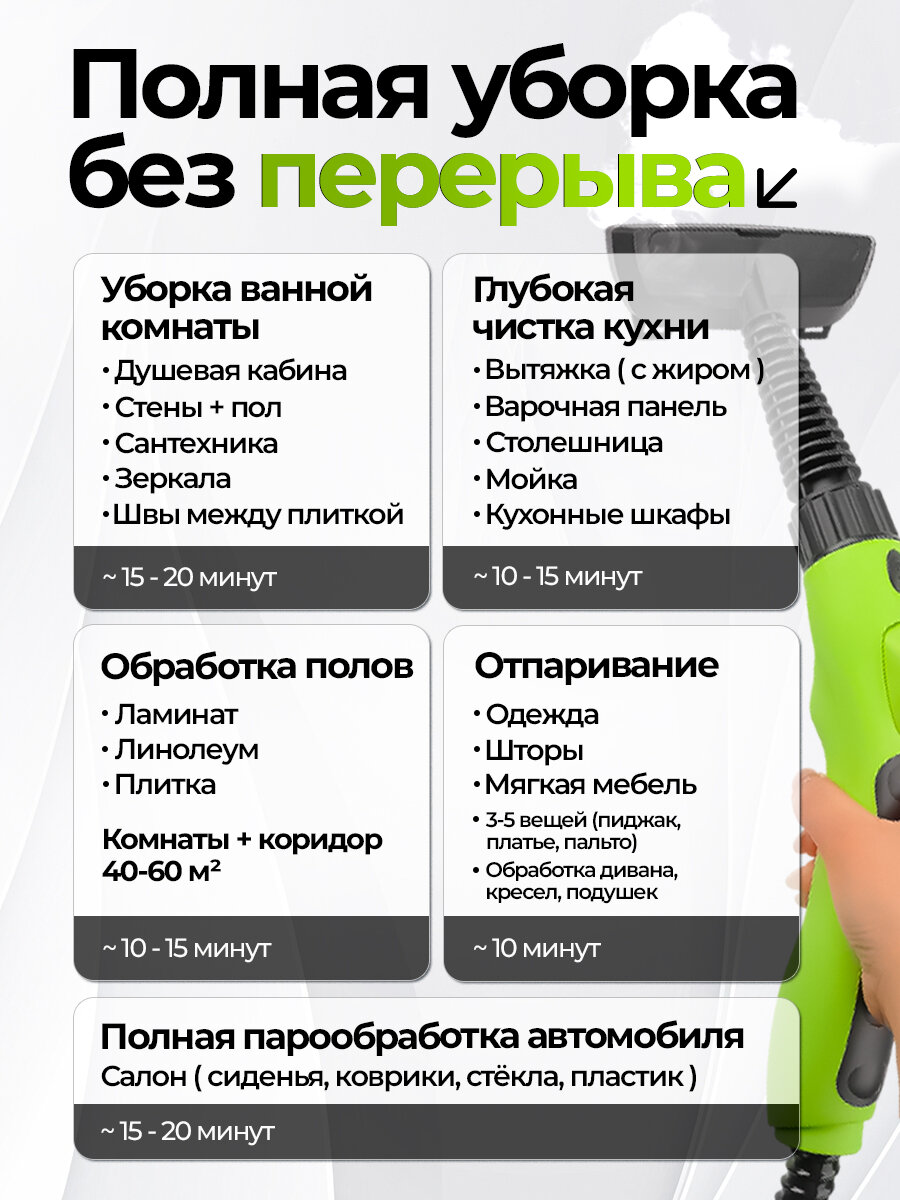 Полная уборка без перерыва

Уборка ванной комнаты
• Душевая кабина
• Стены + пол
• Сантехника
• Зеркала
• Швы между плиткой

~ 15 - 20 минут

Глубокая чистка кухни
• Вытяжка ( с жиром )
• Варочная панель
• Столешница
• Мойка
• Кухонные шкафы

~ 10 - 15 минут

Обработка полов
• Ламинат
• Линолеум
• Плитка

Комнаты + коридор 40-60 м²

~ 10 - 15 минут

Отпаривание
• Одежда
• Шторы
• Мягкая мебель
• 3-5 вещей (пиджак, платье, пальто)
• Обработка дивана, кресел, подушек

~ 10 минут

Полная парообработка автомобиля
Салон ( сиденья, коврики, стёкла, пластик )

~ 15 - 20 минут